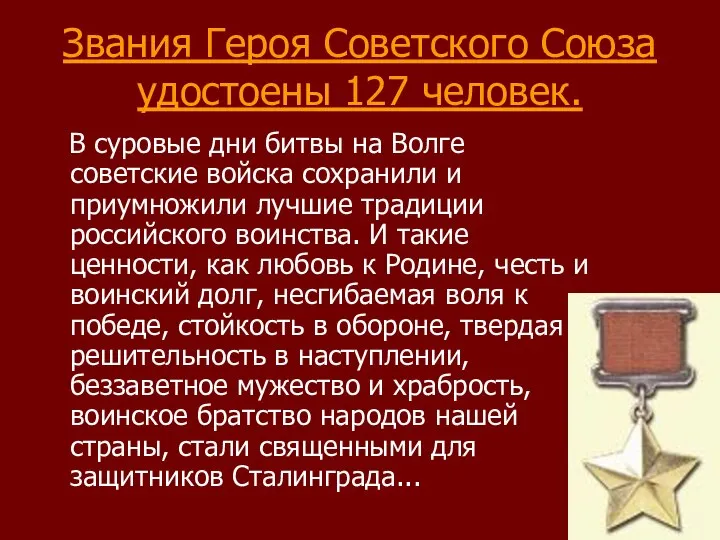 Звания Героя Советского Союза удостоены 127 человек.

В суровые дни битвы на Волге советские войска сохранили и приумножили лучшие традиции российского воинства. И такие ценности, как любовь к Родине, честь и воинский долг, несгибаемая воля к победе, стойкость в обороне, твердая решительность в наступлении, беззаветное мужество и храбрость, воинское братство народов нашей страны, стали священными для защитников Сталинграда...